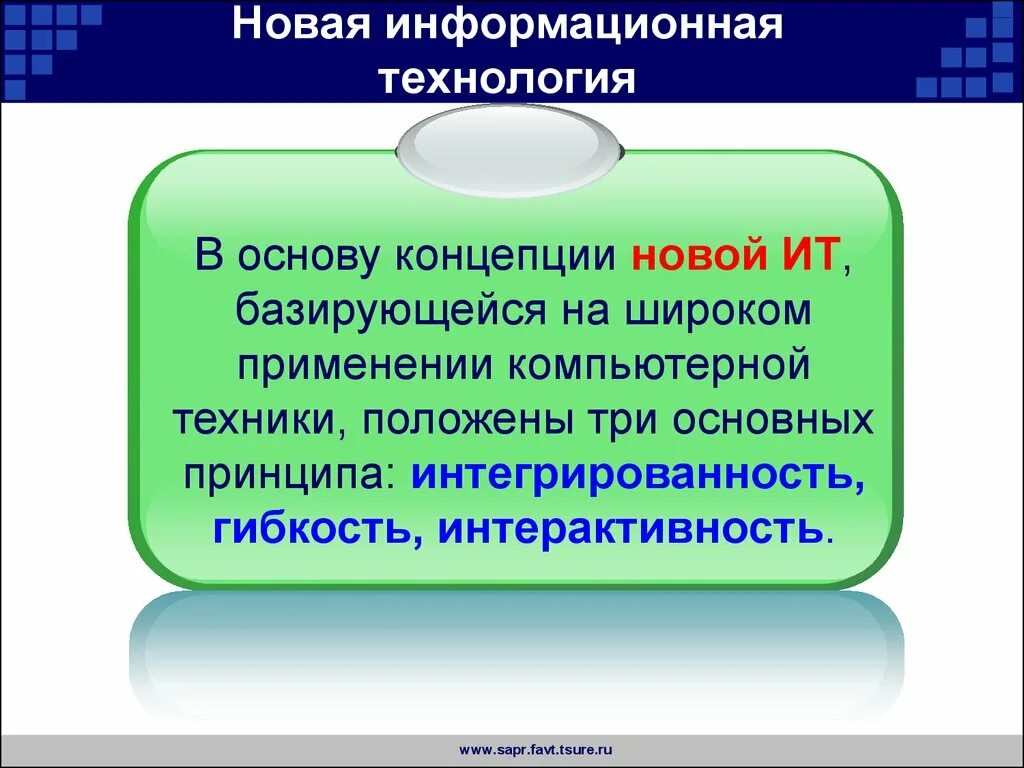 Новая информационная технология

В основу концепции новой ИТ, базирующейся на широком применении компьютерной техники, положены три основных принципа: интегрированность, гибкость, интерактивность.

www.sapr.favt.tsure.ru